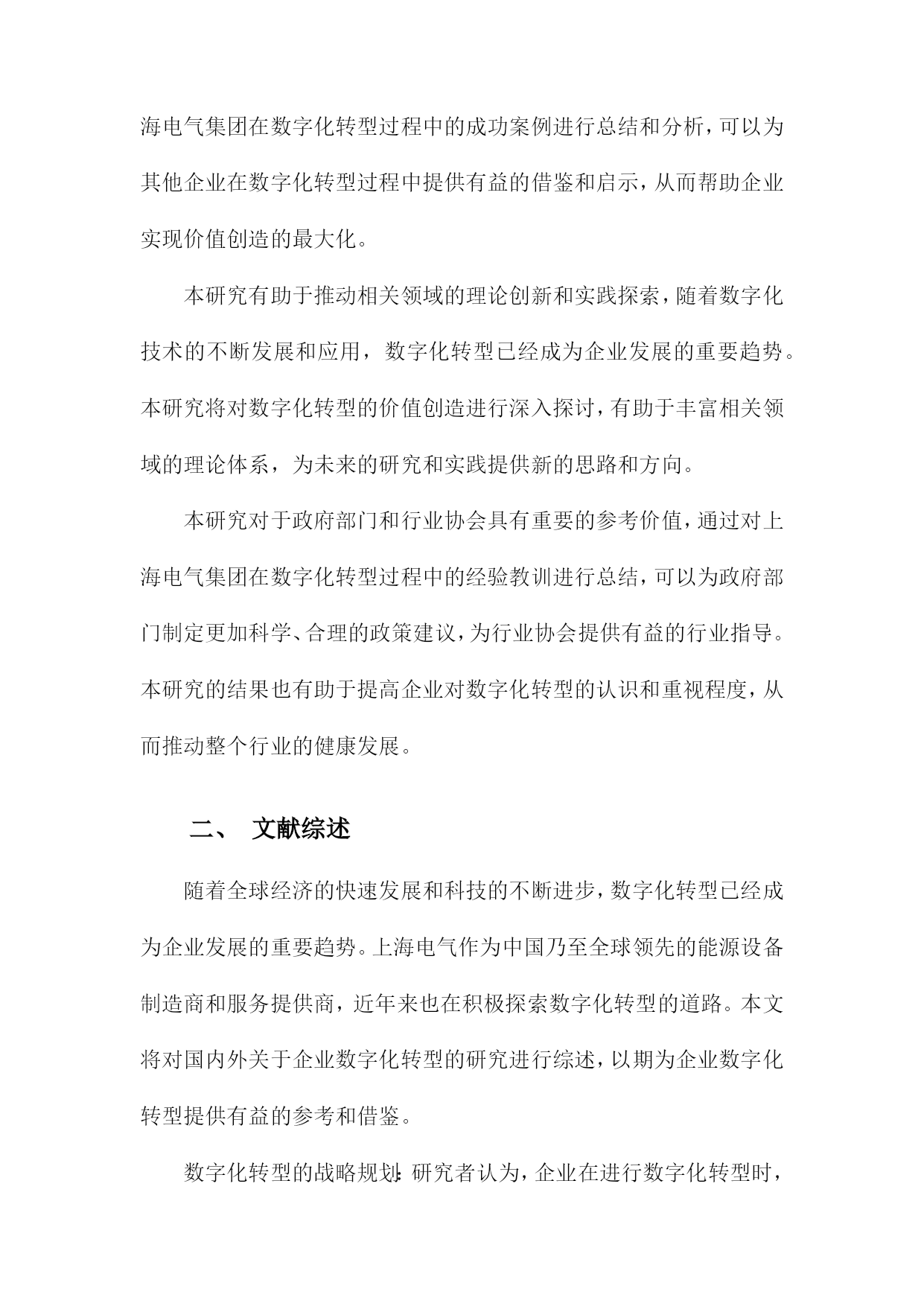 海电气集团在数字化转型过程中的成功案例进行总结和分析，可以为其他企业在数字化转型过程中提供有益的借鉴和启示，从而帮助企业实现价值创造的最大化。

本研究有助于推动相关领域的理论创新和实践探索，随着数字化技术的不断发展和应用，数字化转型已经成为企业发展的重要趋势。本研究将对数字化转型的价值创造进行深入探讨，有助于丰富相关领域的理论体系，为未来的研究和实践提供新的思路和方向。

本研究对于政府部门和行业协会具有重要的参考价值，通过对上海电气集团在数字化转型过程中的经验教训进行总结，可以为政府部门制定更加科学、合理的政策建议，为行业协会提供有益的行业指导。本研究的结果也有助于提高企业对数字化转型的认识和重视程度，从而推动整个行业的健康发展。

二、 文献综述

随着全球经济的快速发展和科技的不断进步，数字化转型已经成为企业发展的重要趋势。上海电气作为中国乃至全球领先的能源设备制造商和服务提供商，近年来也在积极探索数字化转型的道路。本文将对国内外关于企业数字化转型的研究进行综述，以期为企业数字化转型提供有益的参考和借鉴。

数字化转型的战略规划：研究者认为，企业在进行数字化转型时，